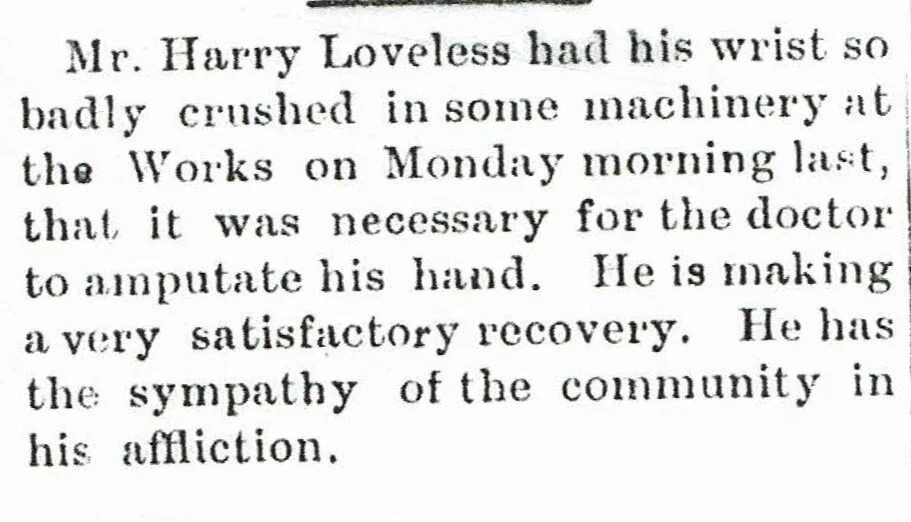 Mr. Harry Loveless had his wrist so badly crushed in some machinery at the Works on Monday morning last, that it was necessary for the doctor to amputate his hand. He is making a very satisfactory recovery. He has the sympathy of the community in his affliction.